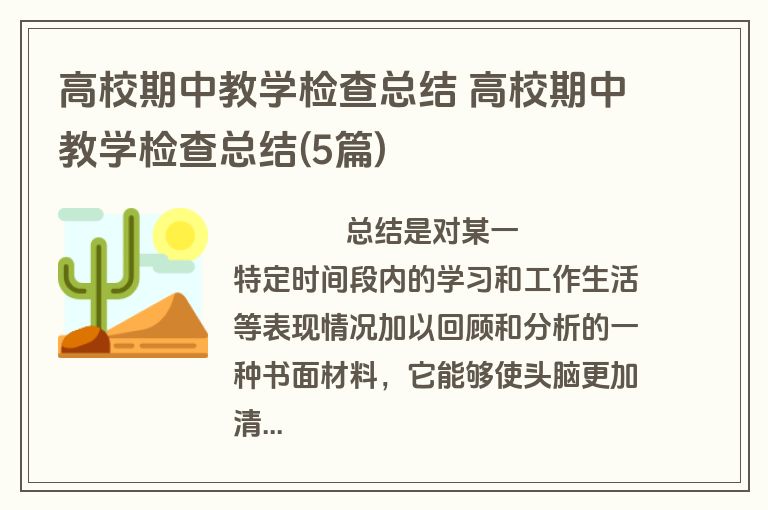 高校期中教学检查总结 高校期中教学检查总结(5篇)

总结是对某一特定时间段内的学习和工作生活等表现情况加以回顾和分析的一种书面材料，它能够使头脑更加清...